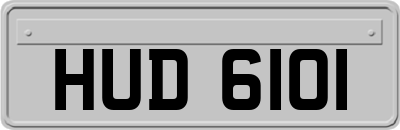 HUD 6101